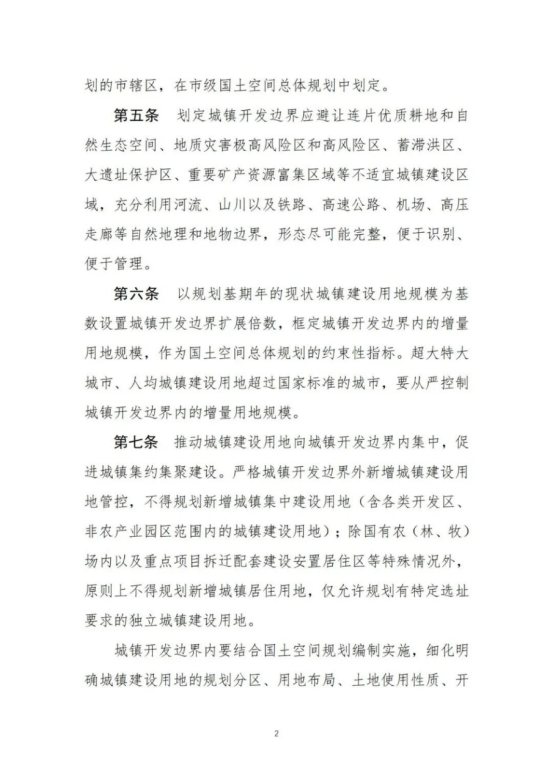 划的市辖区，在市级国土空间总体规划中划定。

第五条 划定城镇开发边界应避让连片优质耕地和自然生态空间、地质灾害极高风险区和高风险区、蓄滞洪区、大遗址保护区、重要矿产资源富集区域等不适宜城镇建设区域，充分利用河流、山川以及铁路、高速公路、机场、高压走廊等自然地理和地物边界，形态尽可能完整，便于识别、便于管理。

第六条 以规划基期年的现状城镇建设用地规模为基数设置城镇开发边界扩展倍数，框定城镇开发边界内的增量用地规模，作为国土空间总体规划的约束性指标。超大特大城市、人均城镇建设用地超过国家标准的城市，要从严控制城镇开发边界内的增量用地规模。

第七条 推动城镇建设用地向城镇开发边界内集中，促进城镇集约集聚建设。严格城镇开发边界外新增城镇建设用地管控，不得规划新增城镇集中建设用地（含各类开发区、非农产业园区范围内的城镇建设用地）；除国有农（林、牧）场内以及重点项目拆迁配套建设安置居住区等特殊情况外，原则上不得规划新增城镇居住用地，仅允许规划有特定选址要求的独立城镇建设用地。

城镇开发边界内要结合国土空间规划编制实施，细化明确城镇建设用地的规划分区、用地布局、土地使用性质、开

2